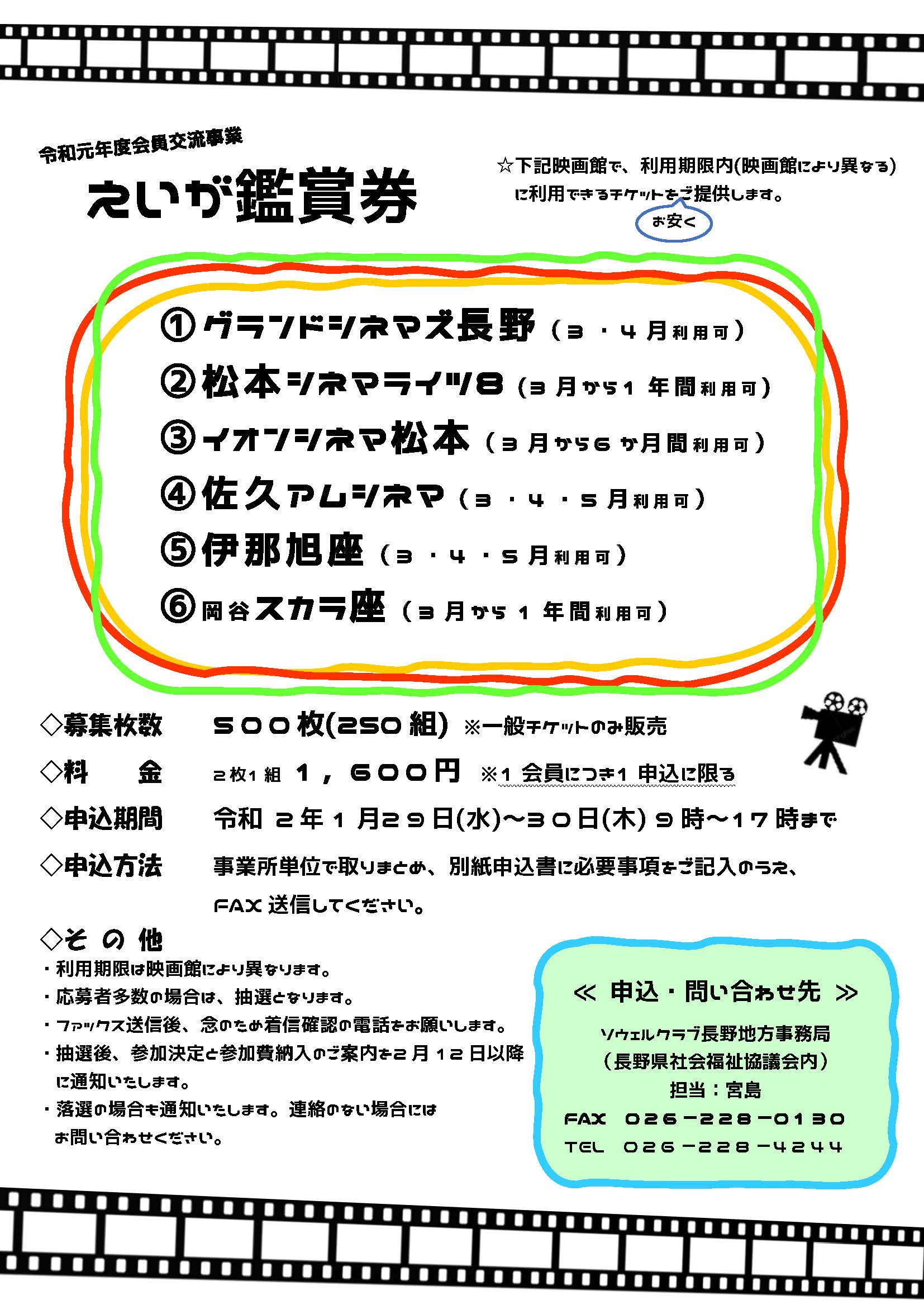 令和元年度会員交流事業

えいが鑑賞券

☆下記映画館で、利用期限内(映画館により異なる)に利用できるチケットをご提供します。

お安く

①グランドシネマズ長野（３・４月利用可）
②松本シネマライツ８（３月から１年間利用可）
③イオンシネマ松本（３月から６か月間利用可）
④佐久アムシネマ（３・４・５月利用可）
⑤伊那旭座（３・４・５月利用可）
⑥岡谷スカラ座（３月から１年間利用可）

◇募集枚数　５００枚(２５０組)　※一般チケットのみ販売

◇料　金　２枚１組　１，６００円　※１会員につき１申込に限る

◇申込期間　令和２年１月２９日(水)～３０日(木)９時～１７時まで

◇申込方法　事業所単位で取りまとめ、別紙申込書に必要事項をご記入のうえ、FAX送信してください。

◇その他
・利用期限は映画館により異なります。
・応募者多数の場合は、抽選となります。
・ファックス送信後、念のため着信確認の電話をお願いします。
・抽選後、参加決定と参加費納入のご案内を２月１２日以降に通知いたします。
・落選の場合も通知いたします。連絡のない場合にはお問い合わせください。

≪ 申込・問い合わせ先 ≫
ソウェルクラブ長野地方事務局
（長野県社会福祉協議会内）
担当：宮島
FAX　０２６－２２８－０１３０
TEL　０２６－２２８－４２４４